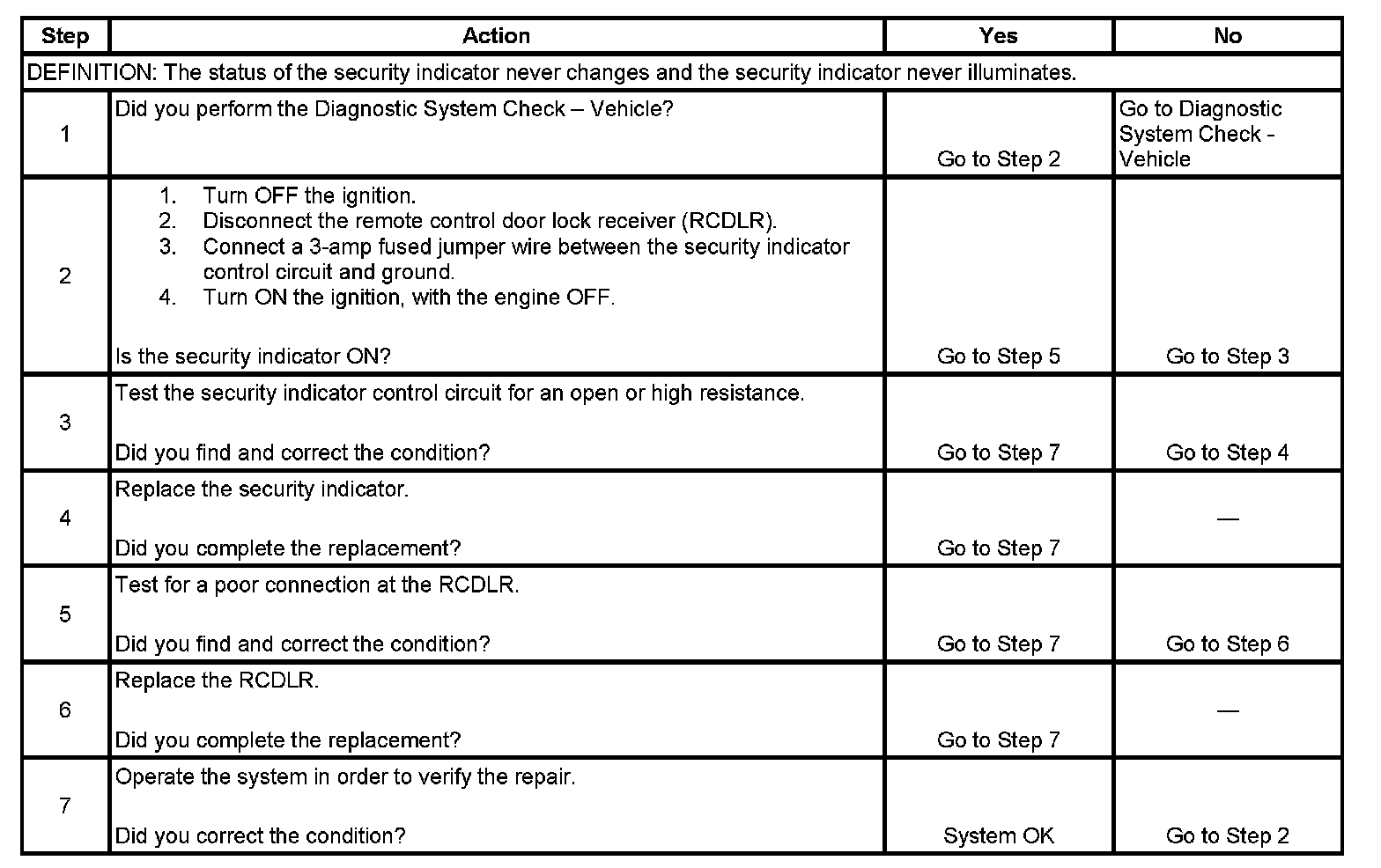 | Step | Action | Yes | No |
|---|---|---|---|
| DEFINITION: The status of the security indicator never changes and the security indicator never illuminates. | | | |
| 1 | Did you perform the Diagnostic System Check – Vehicle? | Go to Step 2 | Go to Diagnostic System Check - Vehicle |
| 2 | 1. Turn OFF the ignition. 2. Disconnect the remote control door lock receiver (RCDLR). 3. Connect a 3-amp fused jumper wire between the security indicator control circuit and ground. 4. Turn ON the ignition, with the engine OFF. Is the security indicator ON? | Go to Step 5 | Go to Step 3 |
| 3 | Test the security indicator control circuit for an open or high resistance. Did you find and correct the condition? | Go to Step 7 | Go to Step 4 |
| 4 | Replace the security indicator. Did you complete the replacement? | Go to Step 7 | — |
| 5 | Test for a poor connection at the RCDLR. Did you find and correct the condition? | Go to Step 7 | Go to Step 6 |
| 6 | Replace the RCDLR. Did you complete the replacement? | Go to Step 7 | — |
| 7 | Operate the system in order to verify the repair. Did you correct the condition? | System OK | Go to Step 2 |